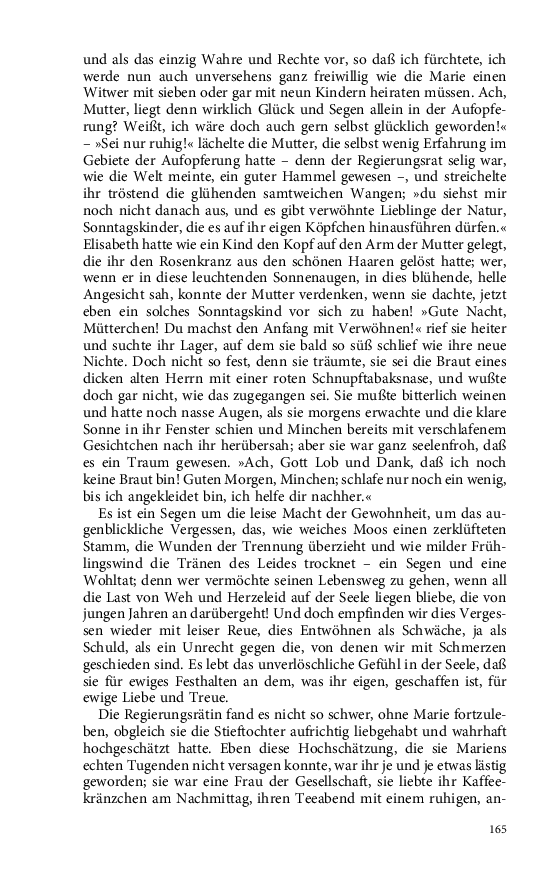 und als das einzig Wahre und Rechte vor, so daß ich fürchtete, ich werde nun auch unversehens ganz freiwillig wie die Marie einen Witwer mit sieben oder gar mit neun Kindern heiraten müssen. Ach, Mutter, liegt denn wirklich Glück und Segen allein in der Aufopferung? Weißt, ich wäre doch auch gern selbst glücklich geworden!« – »Sei nur ruhig!« lächelte die Mutter, die selbst wenig Erfahrung im Gebiete der Aufopferung hatte – denn der Regierungsrat selig war, wie die Welt meinte, ein guter Hammel gewesen –, und streichelte ihr tröstend die glühenden samtweichen Wangen; »du siehst mir noch nicht danach aus, und es gibt verwöhnte Lieblinge der Natur, Sonntagskinder, die es auf ihr eigen Köpfchen hinausführen dürfen.« Elisabeth hatte wie ein Kind den Kopf auf den Arm der Mutter gelegt, die ihr den Rosenkranz aus den schönen Haaren gelöst hatte; wer, wenn er in diese leuchtenden Sonnenaugen, in dies blühende, helle Angesicht sah, konnte der Mutter verdenken, wenn sie dachte, jetzt eben ein solches Sonntagskind vor sich zu haben! »Gute Nacht, Mütterchen! Du machst den Anfang mit Verwöhnen!« rief sie heiter und suchte ihr Lager, auf dem sie bald so süß schlief wie ihre neue Nichte. Doch nicht so fest, denn sie träumte, sie sei die Braut eines dicken alten Herrn mit einer roten Schnupftabaksnase, und wußte doch gar nicht, wie das zugegangen sei. Sie mußte bitterlich weinen und hatte noch nasse Augen, als sie morgens erwachte und die klare Sonne in ihr Fenster schien und Minchen bereits mit verschlafenem Gesichtchen nach ihr herübersah; aber sie war ganz seelenfroh, daß es ein Traum gewesen. »Ach, Gott Lob und Dank, daß ich noch keine Braut bin! Guten Morgen, Minchen; schlafe nur noch ein wenig, bis ich angekleidet bin, ich helfe dir nachher.«

Es ist ein Segen um die leise Macht der Gewohnheit, um das augenblickliche Vergessen, das, wie weiches Moos einen zerklüfteten Stamm, die Wunden der Trennung überzieht und wie milder Frühlingswind die Tränen des Leides trocknet – ein Segen und eine Wohltat; denn wer vermöchte seinen Lebensweg zu gehen, wenn all die Last von Weh und Herzeleid auf der Seele liegen bliebe, die von jungen Jahren an darübergeht! Und doch empfinden wir dies Vergessen wieder mit leiser Reue, dies Entwöhnen als Schwäche, ja als Schuld, als ein Unrecht gegen die, von denen wir mit Schmerzen geschieden sind. Es lebt das unverlöschliche Gefühl in der Seele, daß sie für ewiges Festhalten an dem, was ihr eigen, geschaffen ist, für ewige Liebe und Treue.

Die Regierungsrätin fand es nicht so schwer, ohne Marie fortzuleben, obgleich sie die Stieftochter aufrichtig liebgehabt und wahrhaft hochgeschätzt hatte. Eben diese Hochschätzung, die sie Mariens echten Tugenden nicht versagen konnte, war ihr je und je etwas lästig geworden; sie war eine Frau der Gesellschaft, sie liebte ihr Kaffeekränzchen am Nachmittag, ihren Teeabend mit einem ruhigen, an-

165